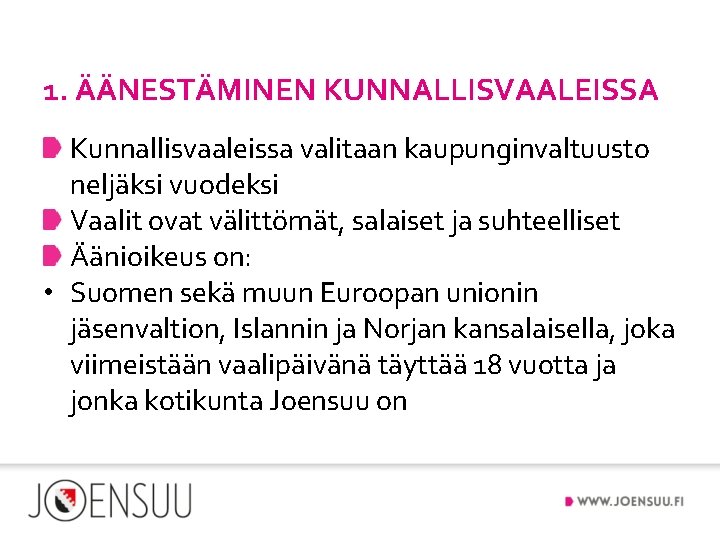 1. ÄÄNESTÄMINEN KUNNALLISVAALEISSA

Kunnallisvaaleissa valitaan kaupunginvaltuusto neljäksi vuodeksi

Vaalit ovat välittömät, salaiset ja suhteelliset

Äänioikeus on:

• Suomen sekä muun Euroopan unionin jäsenvaltion, Islannin ja Norjan kansalaisella, joka viimeistään vaalipäivänä täyttää 18 vuotta ja jonka kotikunta Joensuu on

JOENSUU

WWW.JOENSUU.FI